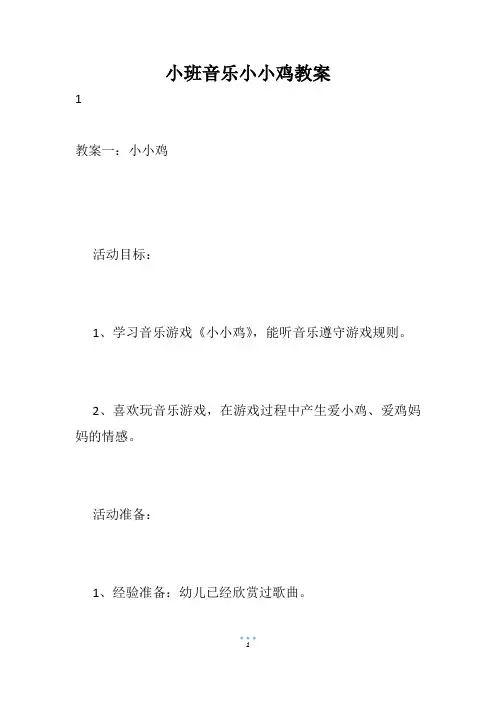 小班音乐小小鸡教案

1

教案一：小小鸡

活动目标：

1、学习音乐游戏《小小鸡》，能听音乐遵守游戏规则。

2、喜欢玩音乐游戏，在游戏过程中产生爱小鸡、爱鸡妈妈的情感。

活动准备：

1、经验准备：幼儿已经欣赏过歌曲。

1